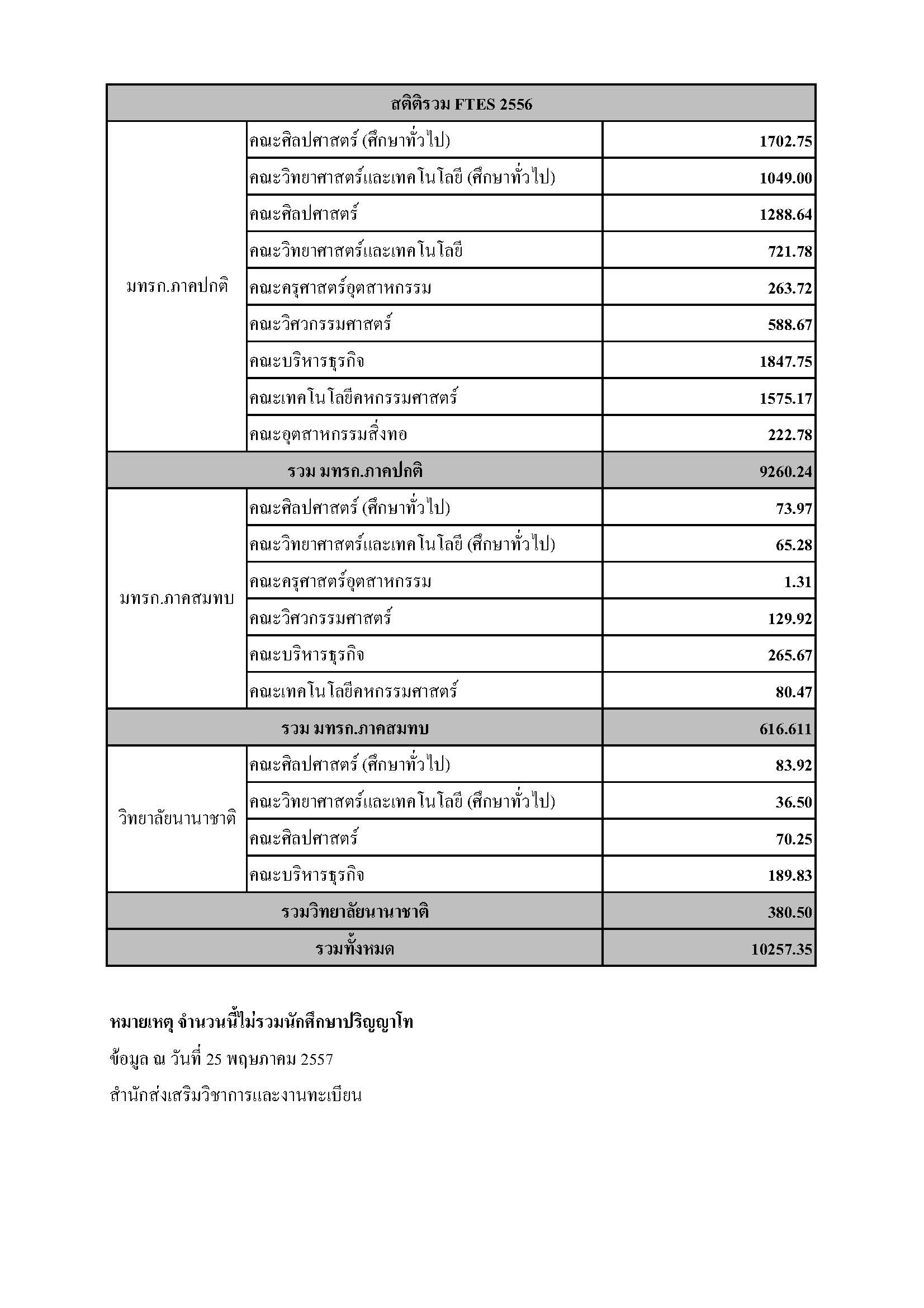 | สถิติรวม FTES 2556 | | |
|---|---|---|
| มทรก.ภาคปกติ | คณะศิลปศาสตร์ (ศึกษาทั่วไป) | 1702.75 |
| | คณะวิทยาศาสตร์และเทคโนโลยี (ศึกษาทั่วไป) | 1049.00 |
| | คณะศิลปศาสตร์ | 1288.64 |
| | คณะวิทยาศาสตร์และเทคโนโลยี | 721.78 |
| | คณะครุศาสตร์อุตสาหกรรม | 263.72 |
| | คณะวิศวกรรมศาสตร์ | 588.67 |
| | คณะบริหารธุรกิจ | 1847.75 |
| | คณะเทคโนโลยีคหกรรมศาสตร์ | 1575.17 |
| | คณะอุตสาหกรรมสิ่งทอ | 222.78 |
| รวม มทรก.ภาคปกติ | | 9260.24 |
| มทรก.ภาคสมทบ | คณะศิลปศาสตร์ (ศึกษาทั่วไป) | 73.97 |
| | คณะวิทยาศาสตร์และเทคโนโลยี (ศึกษาทั่วไป) | 65.28 |
| | คณะครุศาสตร์อุตสาหกรรม | 1.31 |
| | คณะวิศวกรรมศาสตร์ | 129.92 |
| | คณะบริหารธุรกิจ | 265.67 |
| | คณะเทคโนโลยีคหกรรมศาสตร์ | 80.47 |
| รวม มทรก.ภาคสมทบ | | 616.611 |
| วิทยาลัยนานาชาติ | คณะศิลปศาสตร์ (ศึกษาทั่วไป) | 83.92 |
| | คณะวิทยาศาสตร์และเทคโนโลยี (ศึกษาทั่วไป) | 36.50 |
| | คณะศิลปศาสตร์ | 70.25 |
| | คณะบริหารธุรกิจ | 189.83 |
| รวมวิทยาลัยนานาชาติ | | 380.50 |
| รวมทั้งหมด | | 10257.35 |

หมายเหตุ จำนวนนี้ไม่รวมนักศึกษาปริญญาโท

ข้อมูล ณ วันที่ 25 พฤษภาคม 2557

สำนักส่งเสริมวิชาการและงานทะเบียน